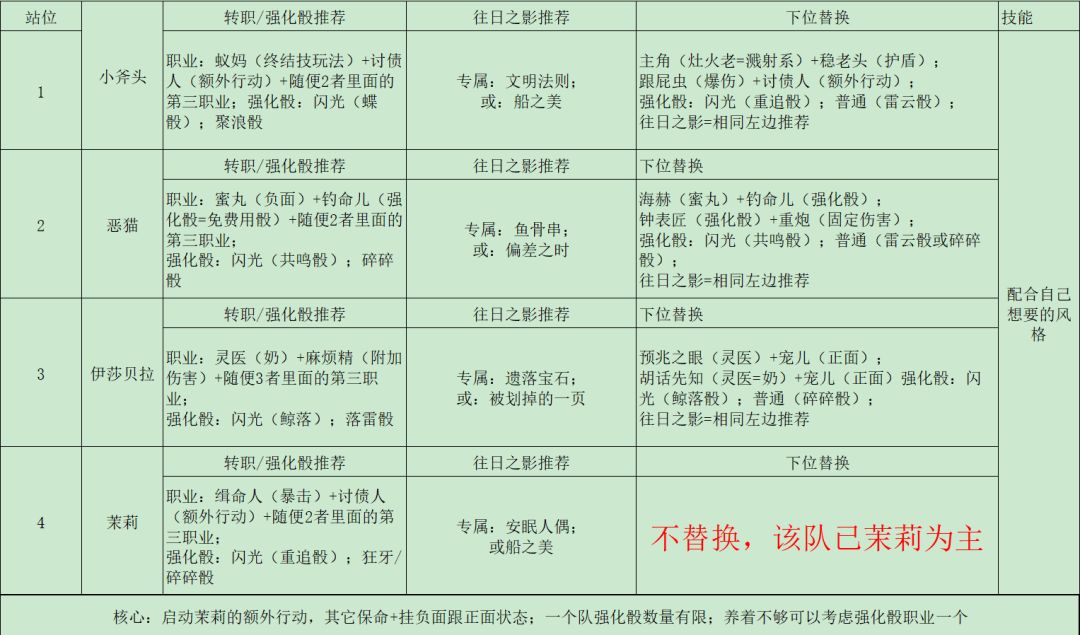 | 站位 | | 转职/强化骰推荐 | 往日之影推荐 | 下位替换 | 技能 |
|---|---|---|---|---|---|
| 1 | 小斧头 | 职业：蚁妈（终结技玩法）+讨债人（额外行动）+随便2者里面的第三职业；强化骰：闪光（蝶骰）；聚浪骰 | 专属：文明法则；或：船之美 | 主角（灶火老=溅射系）+稳老头（护盾）；跟屁虫（爆伤）+讨债人（额外行动）；强化骰：闪光（重追骰）；普通（雷云骰）；往日之影=相同左边推荐 | 配合自己想要的风格 |
| | | 转职/强化骰推荐 | 往日之影推荐 | 下位替换 | |
| 2 | 恶猫 | 职业：蜜丸（负面）+钓命儿（强化骰=免费用骰）+随便2者里面的第三职业；强化骰：闪光（共鸣骰）；碎碎骰 | 专属：鱼骨串；或：偏差之时 | 海赫（蜜丸）+钓命儿（强化骰）；钟表匠（强化骰）+重炮（固定伤害）；强化骰：闪光（共鸣骰）；普通（雷云骰或碎碎骰）；往日之影=相同左边推荐 | |
| | | 转职/强化骰推荐 | 往日之影推荐 | 下位替换 | |
| 3 | 伊莎贝拉 | 职业：灵医（奶）+麻烦精（附加伤害）+随便3者里面的第三职业；强化骰：闪光（鲸落）；落雷骰 | 专属：遗落宝石；或：被划掉的一页 | 预兆之眼（灵医）+宠儿（正面）；胡话先知（灵医=奶）+宠儿（正面）强化骰：闪光（鲸落骰）；普通（碎碎骰）；往日之影=相同左边推荐 | |
| | | 转职/强化骰推荐 | 往日之影推荐 | 下位替换 | |
| 4 | 茉莉 | 职业：缉命人（暴击）+讨债人（额外行动）+随便2者里面的第三职业；强化骰：闪光（重追骰）；狂牙/碎碎骰 | 专属：安眠人偶；或船之美 | 不替换，该队已茉莉为主 | |

核心：启动茉莉的额外行动，其它保命+挂负面跟正面状态；一个队强化骰数量有限；养着不够可以考虑强化骰职业一个